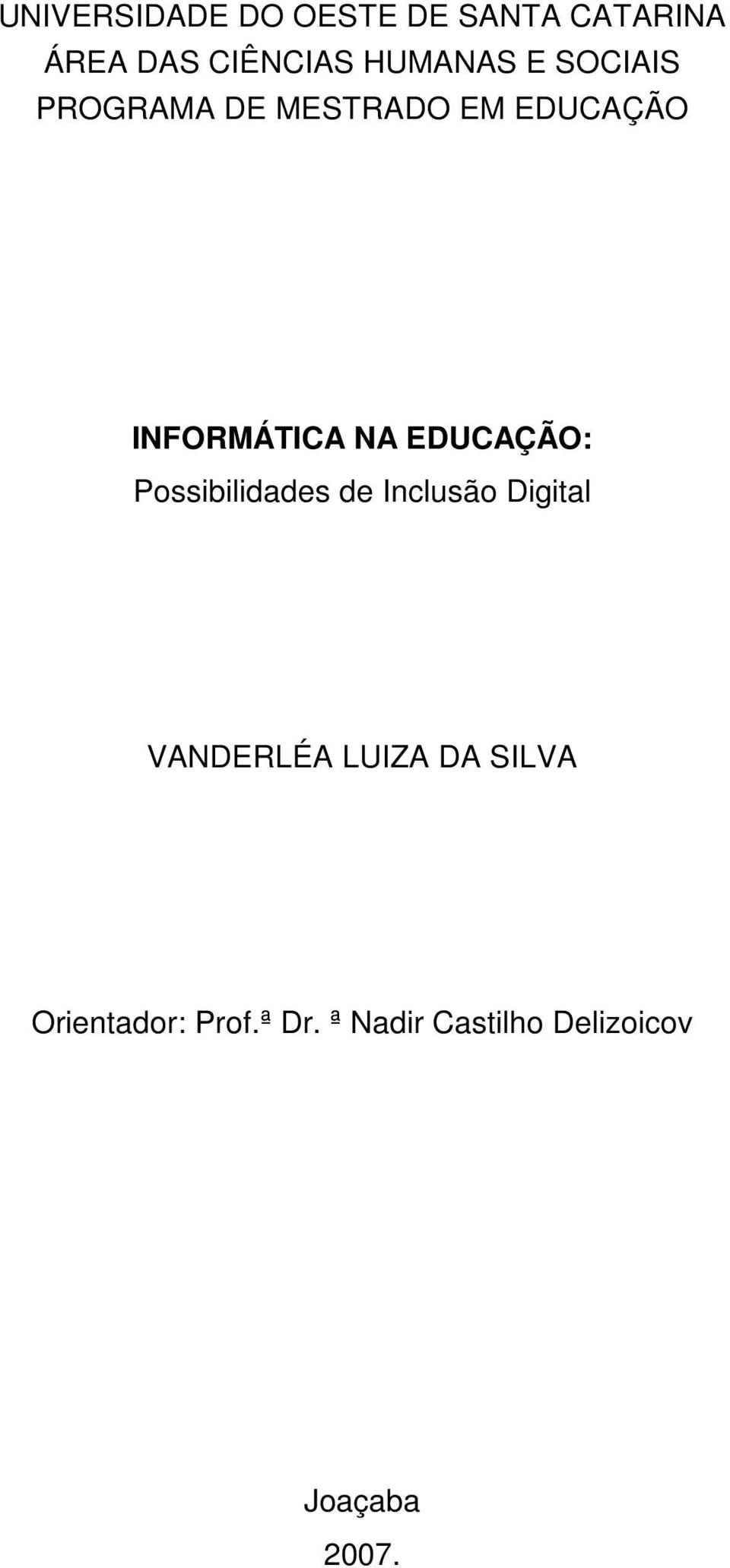 UNIVERSIDADE DO OESTE DE SANTA CATARINA
ÁREA DAS CIÊNCIAS HUMANAS E SOCIAIS
PROGRAMA DE MESTRADO EM EDUCAÇÃO

INFORMÁTICA NA EDUCAÇÃO:
Possibilidades de Inclusão Digital

VANDERLÉA LUIZA DA SILVA

Orientador: Prof.ª Dr. ª Nadir Castilho Delizoicov

Joaçaba
2007.